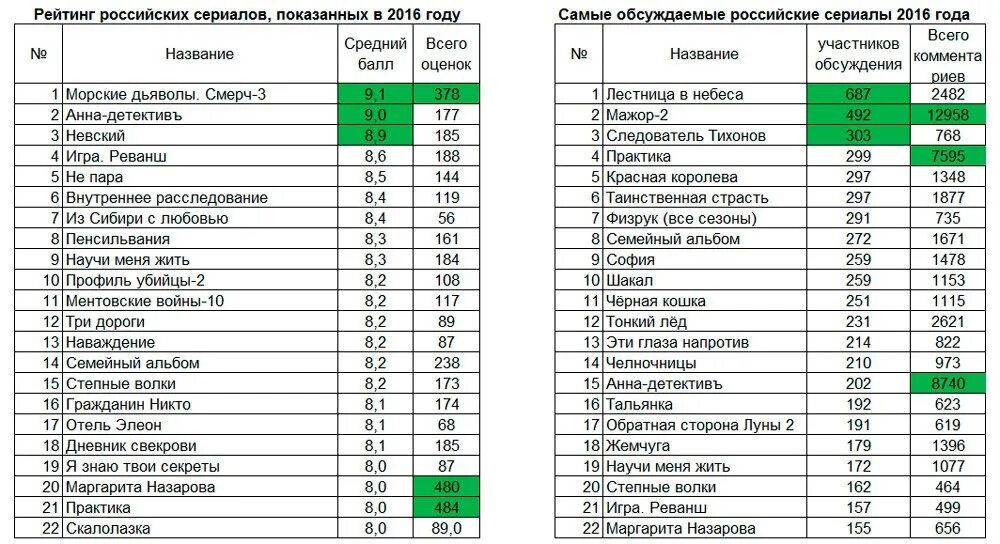 Рейтинг российских сериалов, показанных в 2016 году

| № | Название | Средний балл | Всего оценок |
|---|---|---|---|
| 1 | Морские дьяволы. Смерч-3 | 9,1 | 378 |
| 2 | Анна-детективъ | 9,0 | 177 |
| 3 | Невский | 8,9 | 185 |
| 4 | Игра. Реванш | 8,6 | 188 |
| 5 | Не пара | 8,5 | 144 |
| 6 | Внутреннее расследование | 8,4 | 119 |
| 7 | Из Сибири с любовью | 8,4 | 56 |
| 8 | Пенсильвания | 8,3 | 161 |
| 9 | Научи меня жить | 8,3 | 184 |
| 10 | Профиль убийцы-2 | 8,2 | 108 |
| 11 | Ментовские войны-10 | 8,2 | 117 |
| 12 | Три дороги | 8,2 | 89 |
| 13 | Наваждение | 8,2 | 87 |
| 14 | Семейный альбом | 8,2 | 238 |
| 15 | Степные волки | 8,2 | 173 |
| 16 | Гражданин Никто | 8,1 | 174 |
| 17 | Отель Элеон | 8,1 | 68 |
| 18 | Дневник свекрови | 8,1 | 185 |
| 19 | Я знаю твои секреты | 8,0 | 87 |
| 20 | Маргарита Назарова | 8,0 | 480 |
| 21 | Практика | 8,0 | 484 |
| 22 | Скалолазка | 8,0 | 89,0 |

Самые обсуждаемые российские сериалы 2016 года

| № | Название | участников обсуждения | Всего комментариев |
|---|---|---|---|
| 1 | Лестница в небеса | 687 | 2482 |
| 2 | Мажор-2 | 492 | 12958 |
| 3 | Следователь Тихонов | 303 | 768 |
| 4 | Практика | 299 | 7595 |
| 5 | Красная королева | 297 | 1348 |
| 6 | Таинственная страсть | 297 | 1877 |
| 7 | Физрук (все сезоны) | 291 | 735 |
| 8 | Семейный альбом | 272 | 1671 |
| 9 | София | 259 | 1478 |
| 10 | Шакал | 259 | 1153 |
| 11 | Чёрная кошка | 251 | 1115 |
| 12 | Тонкий лёд | 231 | 2621 |
| 13 | Эти глаза напротив | 214 | 822 |
| 14 | Челночницы | 210 | 973 |
| 15 | Анна-детективъ | 202 | 8740 |
| 16 | Тальянка | 192 | 623 |
| 17 | Обратная сторона Луны 2 | 191 | 619 |
| 18 | Жемчуга | 179 | 1396 |
| 19 | Научи меня жить | 172 | 1077 |
| 20 | Степные волки | 162 | 464 |
| 21 | Игра. Реванш | 157 | 499 |
| 22 | Маргарита Назарова | 155 | 656 |